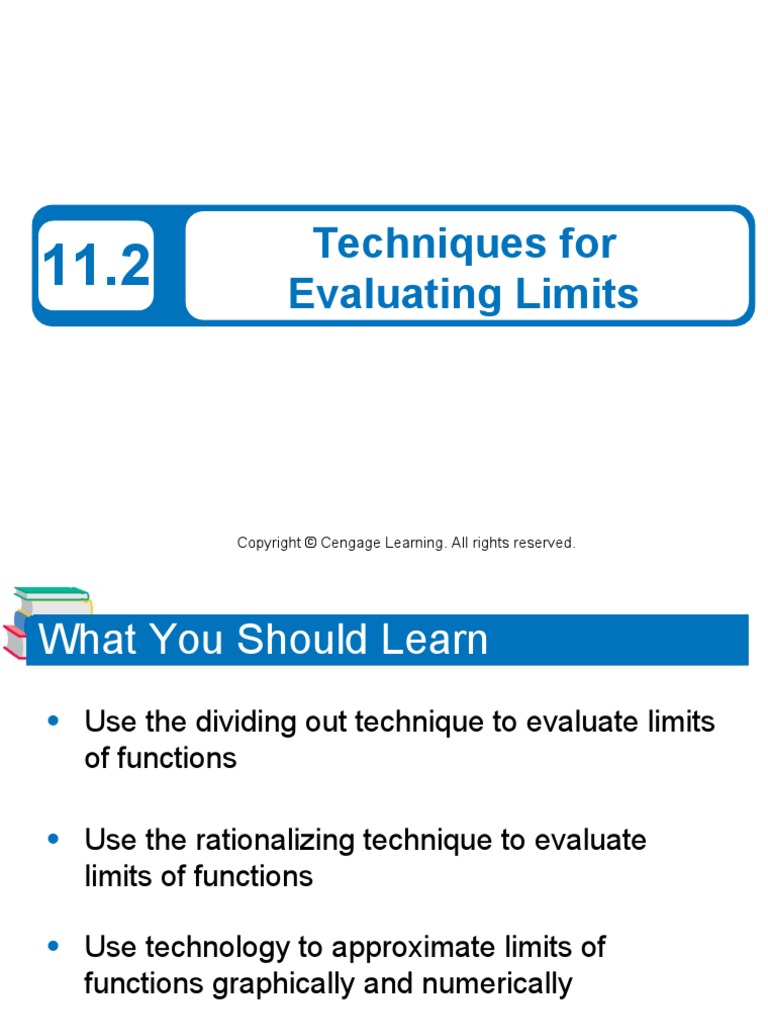 11.2

Techniques for Evaluating Limits

Copyright © Cengage Learning. All rights reserved.

What You Should Learn

• Use the dividing out technique to evaluate limits of functions

• Use the rationalizing technique to evaluate limits of functions

• Use technology to approximate limits of functions graphically and numerically